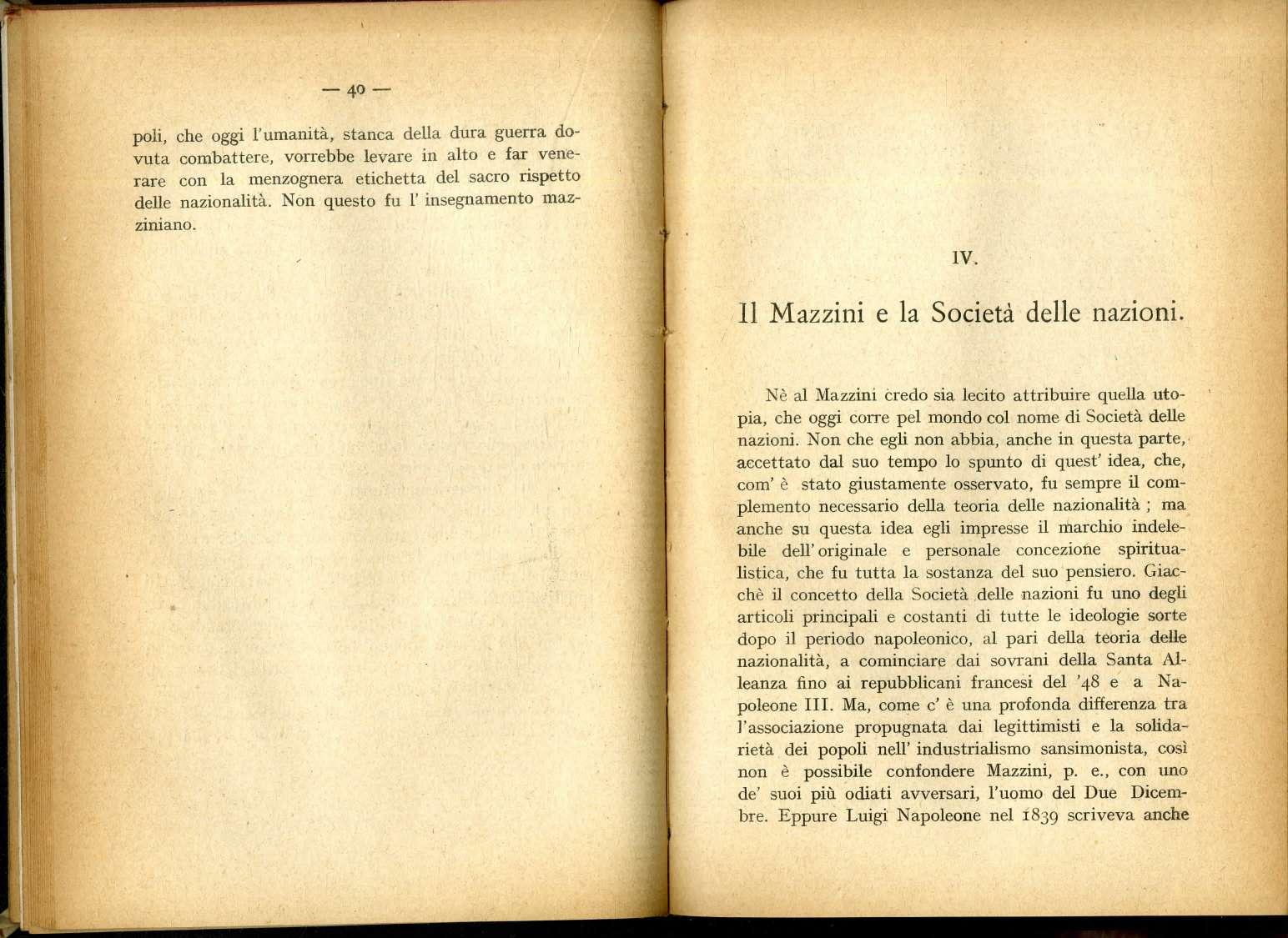 — 40 —

poli, che oggi l'umanità, stanca della dura guerra dovuta combattere, vorrebbe levare in alto e far venerare con la menzognera etichetta del sacro rispetto delle nazionalità. Non questo fu l' insegnamento mazziniano.

IV.

Il Mazzini e la Società delle nazioni.

Nè al Mazzini credo sia lecito attribuire quella utopia, che oggi corre pel mondo col nome di Società delle nazioni. Non che egli non abbia, anche in questa parte, accettato dal suo tempo lo spunto di quest' idea, che, com' è stato giustamente osservato, fu sempre il complemento necessario della teoria delle nazionalità ; ma anche su questa idea egli impresse il marchio indelebile dell' originale e personale concezione spiritualistica, che fu tutta la sostanza del suo pensiero. Giacchè il concetto della Società delle nazioni fu uno degli articoli principali e costanti di tutte le ideologie sorte dopo il periodo napoleonico, al pari della teoria delle nazionalità, a cominciare dai sovrani della Santa Alleanza fino ai repubblicani francesi del '48 e a Napoleone III. Ma, come c' è una profonda differenza tra l'associazione propugnata dai legittimisti e la solidarietà dei popoli nell' industrialismo sansimonista, così non è possibile confondere Mazzini, p. e., con uno de' suoi più odiati avversari, l'uomo del Due Dicembre. Eppure Luigi Napoleone nel 1839 scriveva anche